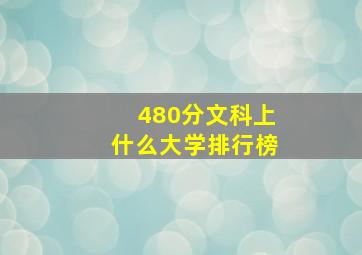 480分文科上
什么大学排行榜